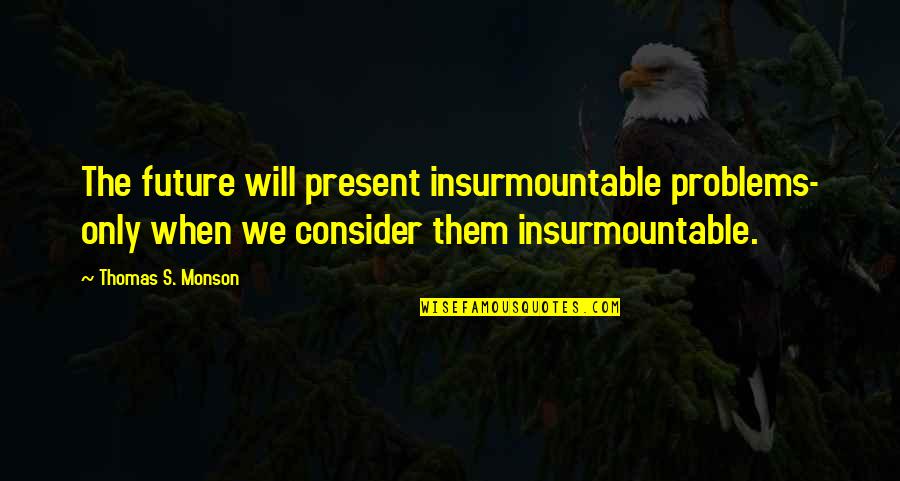 The future will present insurmountable problems- only when we consider them insurmountable.

~ Thomas S. Monson

WISEFAMOUSQUOTES.COM